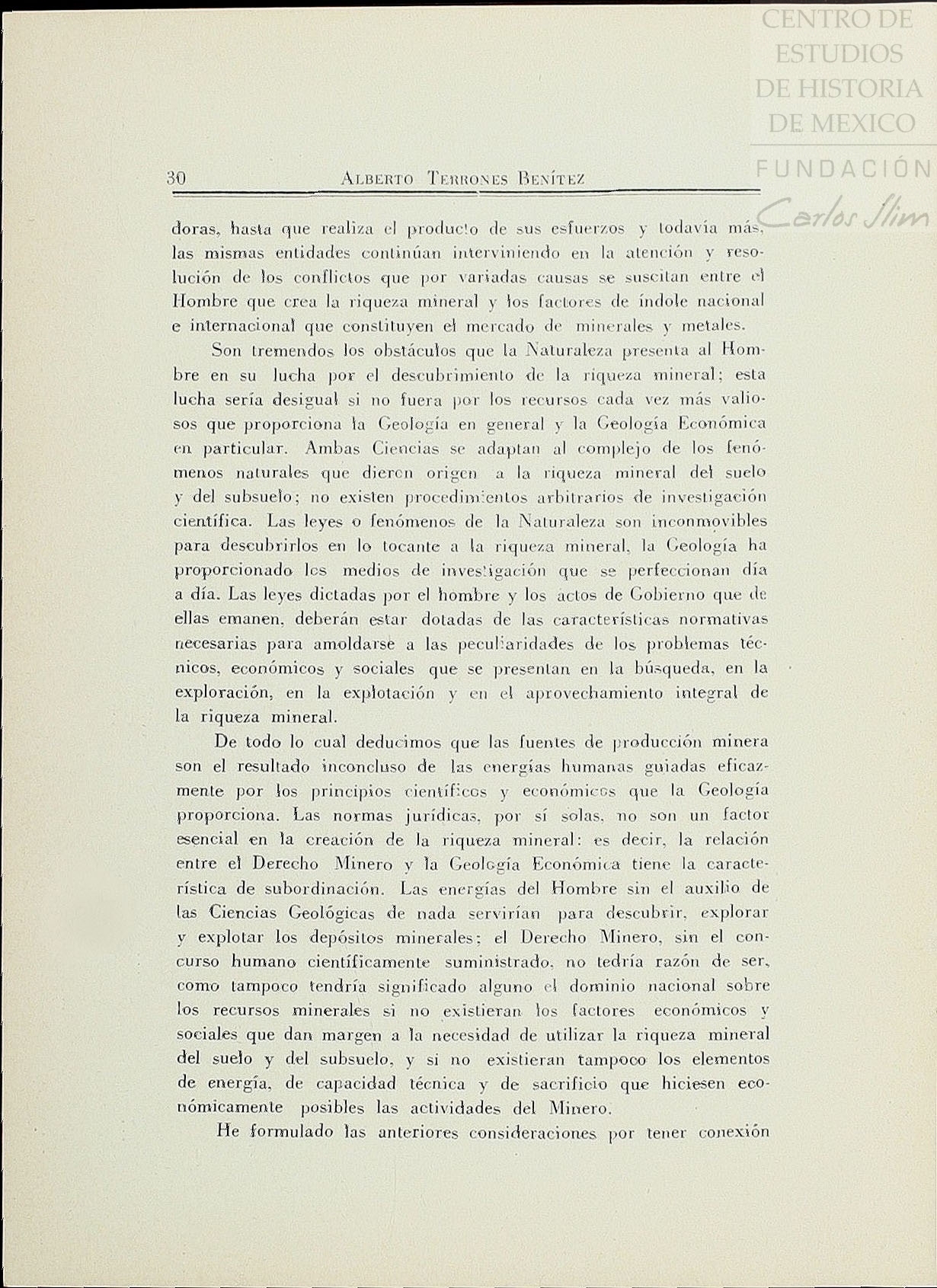 CENTRO DE ESTUDIOS DE HISTORIA DE MEXICO
FUNDACIÓN Carlos Slim

30 ALBERTO TERRONES BENÍTEZ

doras, hasta que realiza el producto de sus esfuerzos y todavía más, las mismas entidades continúan interviniendo en la atención y resolución de los conflictos que por variadas causas se suscitan entre el Hombre que crea la riqueza mineral y los factores de índole nacional e internacional que constituyen el mercado de minerales y metales.

Son tremendos los obstáculos que la Naturaleza presenta al Hombre en su lucha por el descubrimiento de la riqueza mineral; esta lucha sería desigual si no fuera por los recursos cada vez más valiosos que proporciona la Geología en general y la Geología Económica en particular. Ambas Ciencias se adaptan al complejo de los fenómenos naturales que dieron origen a la riqueza mineral del suelo y del subsuelo; no existen procedimientos arbitrarios de investigación científica. Las leyes o fenómenos de la Naturaleza son inconmovibles para descubrirlos en lo tocante a la riqueza mineral, la Geología ha proporcionado los medios de investigación que se perfeccionan día a día. Las leyes dictadas por el hombre y los actos de Gobierno que de ellas emanen, deberán estar dotadas de las características normativas necesarias para amoldarse a las peculiaridades de los problemas técnicos, económicos y sociales que se presentan en la búsqueda, en la exploración, en la explotación y en el aprovechamiento integral de la riqueza mineral.

De todo lo cual deducimos que las fuentes de producción minera son el resultado inconcluso de las energías humanas guiadas eficazmente por los principios científicos y económicos que la Geología proporciona. Las normas jurídicas, por sí solas, no son un factor esencial en la creación de la riqueza mineral: es decir, la relación entre el Derecho Minero y la Geología Económica tiene la característica de subordinación. Las energías del Hombre sin el auxilio de las Ciencias Geológicas de nada servirían para descubrir, explorar y explotar los depósitos minerales; el Derecho Minero, sin el concurso humano científicamente suministrado, no tedría razón de ser, como tampoco tendría significado alguno el dominio nacional sobre los recursos minerales si no existieran los factores económicos y sociales que dan margen a la necesidad de utilizar la riqueza mineral del suelo y del subsuelo, y si no existieran tampoco los elementos de energía, de capacidad técnica y de sacrificio que hiciesen económicamente posibles las actividades del Minero.

He formulado las anteriores consideraciones por tener conexión